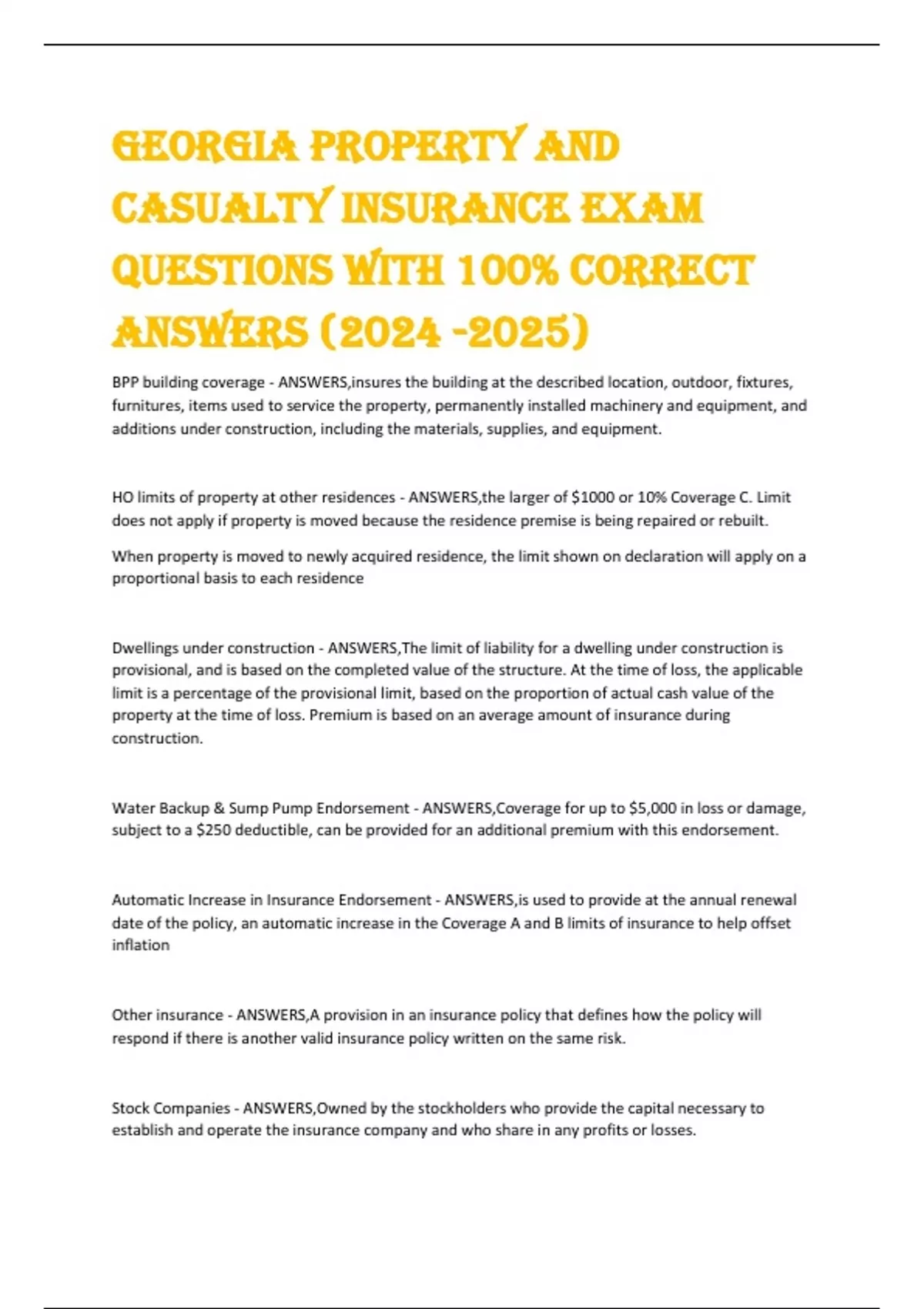 GEORGIA PROPERTY AND CASUALTY INSURANCE EXAM QUESTIONS WITH 100% CORRECT ANSWERS (2024 -2025)

BPP building coverage - ANSWERS,insures the building at the described location, outdoor, fixtures, furnitures, items used to service the property, permanently installed machinery and equipment, and additions under construction, including the materials, supplies, and equipment.

HO limits of property at other residences - ANSWERS,the larger of \$1000 or 10% Coverage C. Limit does not apply if property is moved because the residence premise is being repaired or rebuilt.

When property is moved to newly acquired residence, the limit shown on declaration will apply on a proportional basis to each residence

Dwellings under construction - ANSWERS,The limit of liability for a dwelling under construction is provisional, and is based on the completed value of the structure. At the time of loss, the applicable limit is a percentage of the provisional limit, based on the proportion of actual cash value of the property at the time of loss. Premium is based on an average amount of insurance during construction.

Water Backup & Sump Pump Endorsement - ANSWERS,Coverage for up to \$5,000 in loss or damage, subject to a \$250 deductible, can be provided for an additional premium with this endorsement.

Automatic Increase in Insurance Endorsement - ANSWERS,is used to provide at the annual renewal date of the policy, an automatic increase in the Coverage A and B limits of insurance to help offset inflation

Other insurance - ANSWERS,A provision in an insurance policy that defines how the policy will respond if there is another valid insurance policy written on the same risk.

Stock Companies - ANSWERS,Owned by the stockholders who provide the capital necessary to establish and operate the insurance company and who share in any profits or losses.